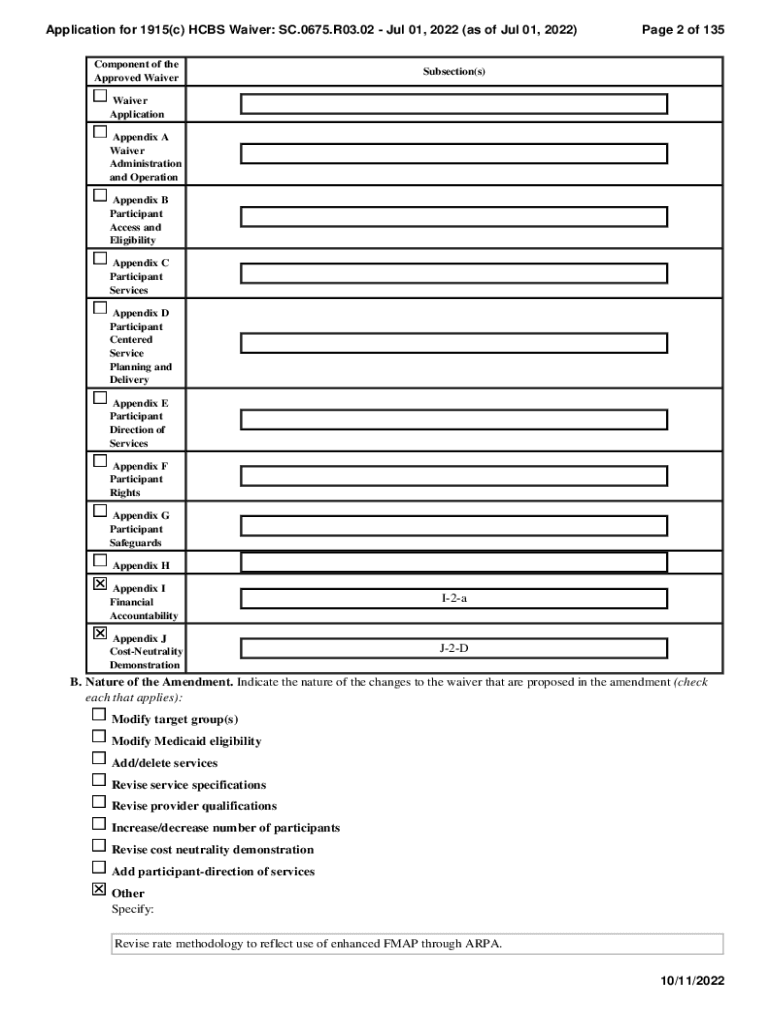 Application for 1915(c) HCBS Waiver: SC.0675.R03.02 - Jul 01, 2022 (as of Jul 01, 2022)

Page 2 of 135

| Component of the Approved Waiver | Subsection(s) |
|---|---|
| ☐ Waiver Application | |
| ☐ Appendix A Waiver Administration and Operation | |
| ☐ Appendix B Participant Access and Eligibility | |
| ☐ Appendix C Participant Services | |
| ☐ Appendix D Participant Centered Service Planning and Delivery | |
| ☐ Appendix E Participant Direction of Services | |
| ☐ Appendix F Participant Rights | |
| ☐ Appendix G Participant Safeguards | |
| ☐ Appendix H | |
| ☒ Appendix I Financial Accountability | I-2-a |
| ☒ Appendix J Cost-Neutrality Demonstration | J-2-D |

B. Nature of the Amendment. Indicate the nature of the changes to the waiver that are proposed in the amendment (check each that applies):

☐ Modify target group(s)
☐ Modify Medicaid eligibility
☐ Add/delete services
☐ Revise service specifications
☐ Revise provider qualifications
☐ Increase/decrease number of participants
☐ Revise cost neutrality demonstration
☐ Add participant-direction of services
☒ Other
Specify:

Revise rate methodology to reflect use of enhanced FMAP through ARPA.

10/11/2022